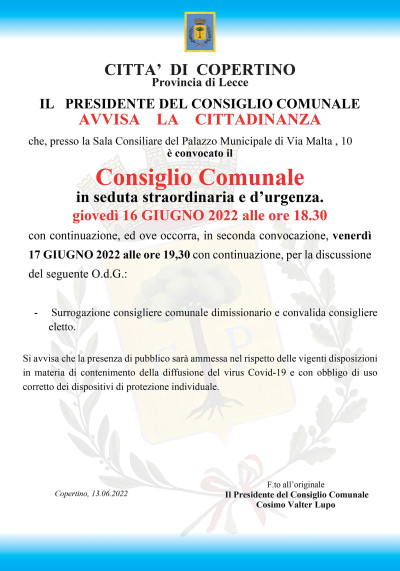 CITTA' DI COPERTINO
Provincia di Lecce

IL PRESIDENTE DEL CONSIGLIO COMUNALE
AVVISA LA CITTADINANZA

che, presso la Sala Consiliare del Palazzo Municipale di Via Malta , 10
è convocato il

Consiglio Comunale
in seduta straordinaria e d'urgenza.
giovedì 16 GIUGNO 2022 alle ore 18.30

con continuazione, ed ove occorra, in seconda convocazione, venerdì 17 GIUGNO 2022 alle ore 19,30 con continuazione, per la discussione del seguente O.d.G.:

- Surrogazione consigliere comunale dimissionario e convalida consigliere eletto.

Si avvisa che la presenza di pubblico sarà ammessa nel rispetto delle vigenti disposizioni in materia di contenimento della diffusione del virus Covid-19 e con obbligo di uso corretto dei dispositivi di protezione individuale.

Copertino, 13.06.2022

F.to all'originale
Il Presidente del Consiglio Comunale
Cosimo Valter Lupo